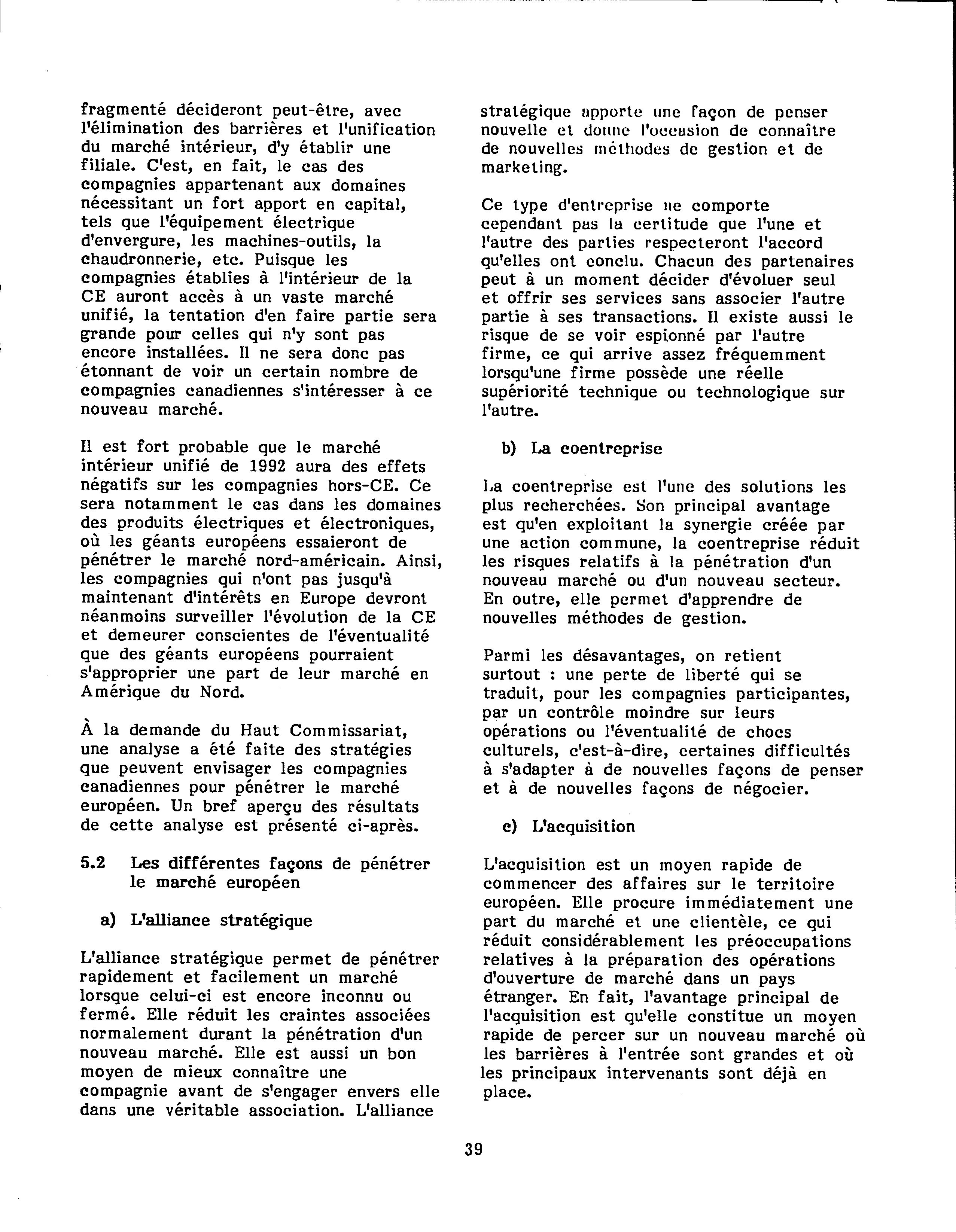 fragmenté décideront peut-être, avec l'élimination des barrières et l'unification du marché intérieur, d'y établir une filiale. C'est, en fait, le cas des compagnies appartenant aux domaines nécessitant un fort apport en capital, tels que l'équipement électrique d'envergure, les machines-outils, la chaudronnerie, etc. Puisque les compagnies établies à l'intérieur de la CE auront accès à un vaste marché unifié, la tentation d'en faire partie sera grande pour celles qui n'y sont pas encore installées. Il ne sera donc pas étonnant de voir un certain nombre de compagnies canadiennes s'intéresser à ce nouveau marché.

Il est fort probable que le marché intérieur unifié de 1992 aura des effets négatifs sur les compagnies hors-CE. Ce sera notamment le cas dans les domaines des produits électriques et électroniques, où les géants européens essaieront de pénétrer le marché nord-américain. Ainsi, les compagnies qui n'ont pas jusqu'à maintenant d'intérêts en Europe devront néanmoins surveiller l'évolution de la CE et demeurer conscientes de l'éventualité que des géants européens pourraient s'approprier une part de leur marché en Amérique du Nord.

À la demande du Haut Commissariat, une analyse a été faite des stratégies que peuvent envisager les compagnies canadiennes pour pénétrer le marché européen. Un bref aperçu des résultats de cette analyse est présenté ci-après.

5.2 Les différentes façons de pénétrer le marché européen

a) L'alliance stratégique

L'alliance stratégique permet de pénétrer rapidement et facilement un marché lorsque celui-ci est encore inconnu ou fermé. Elle réduit les craintes associées normalement durant la pénétration d'un nouveau marché. Elle est aussi un bon moyen de mieux connaître une compagnie avant de s'engager envers elle dans une véritable association. L'alliance stratégique apporte une façon de penser nouvelle et donne l'occasion de connaître de nouvelles méthodes de gestion et de marketing.

Ce type d'entreprise ne comporte cependant pas la certitude que l'une et l'autre des parties respecteront l'accord qu'elles ont conclu. Chacun des partenaires peut à un moment décider d'évoluer seul et offrir ses services sans associer l'autre partie à ses transactions. Il existe aussi le risque de se voir espionné par l'autre firme, ce qui arrive assez fréquemment lorsqu'une firme possède une réelle supériorité technique ou technologique sur l'autre.

b) La coentreprise

La coentreprise est l'une des solutions les plus recherchées. Son principal avantage est qu'en exploitant la synergie créée par une action commune, la coentreprise réduit les risques relatifs à la pénétration d'un nouveau marché ou d'un nouveau secteur. En outre, elle permet d'apprendre de nouvelles méthodes de gestion.

Parmi les désavantages, on retient surtout : une perte de liberté qui se traduit, pour les compagnies participantes, par un contrôle moindre sur leurs opérations ou l'éventualité de chocs culturels, c'est-à-dire, certaines difficultés à s'adapter à de nouvelles façons de penser et à de nouvelles façons de négocier.

c) L'acquisition

L'acquisition est un moyen rapide de commencer des affaires sur le territoire européen. Elle procure immédiatement une part du marché et une clientèle, ce qui réduit considérablement les préoccupations relatives à la préparation des opérations d'ouverture de marché dans un pays étranger. En fait, l'avantage principal de l'acquisition est qu'elle constitue un moyen rapide de percer sur un nouveau marché où les barrières à l'entrée sont grandes et où les principaux intervenants sont déjà en place.

39